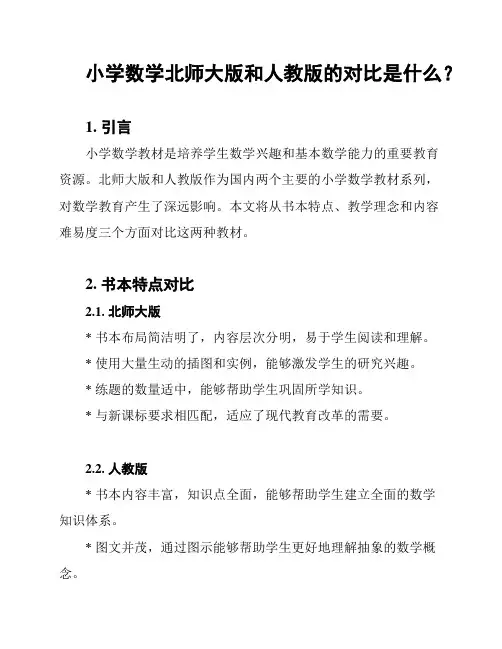 小学数学北师大版和人教版的对比是什么？

1. 引言

小学数学教材是培养学生数学兴趣和基本数学能力的重要教育资源。北师大版和人教版作为国内两个主要的小学数学教材系列，对数学教育产生了深远影响。本文将从书本特点、教学理念和内容难易度三个方面对比这两种教材。

2. 书本特点对比

2.1. 北师大版

* 书本布局简洁明了，内容层次分明，易于学生阅读和理解。

* 使用大量生动的插图和实例，能够激发学生的研究兴趣。

* 练题的数量适中，能够帮助学生巩固所学知识。

* 与新课标要求相匹配，适应了现代教育改革的需要。

2.2. 人教版

* 书本内容丰富，知识点全面，能够帮助学生建立全面的数学知识体系。

* 图文并茂，通过图示能够帮助学生更好地理解抽象的数学概念。